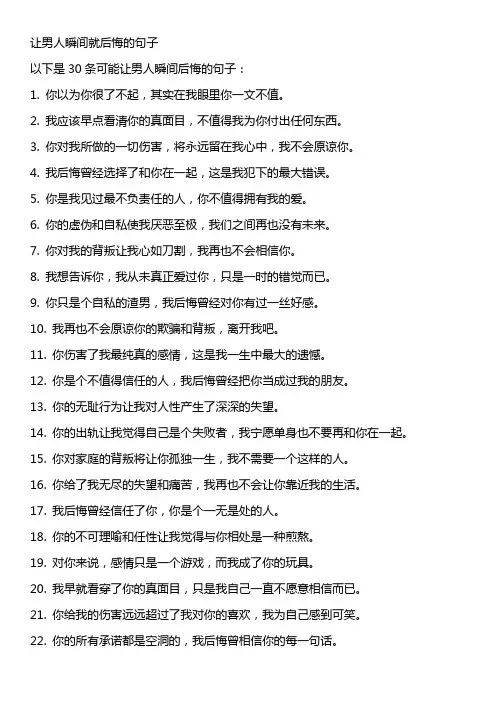 让男人瞬间就后悔的句子

以下是 30 条可能让男人瞬间后悔的句子：

1. 你以为你很了不起，其实在我眼里你一文不值。

2. 我应该早点看清你的真面目，不值得我为你付出任何东西。

3. 你对我所做的一切伤害，将永远留在我心中，我不会原谅你。

4. 我后悔曾经选择了和你在一起，这是我犯下的最大错误。

5. 你是我见过最不负责任的人，你不值得拥有我的爱。

6. 你的虚伪和自私使我厌恶至极，我们之间再也没有未来。

7. 你对我的背叛让我心如刀割，我再也不会相信你。

8. 我想告诉你，我从未真正爱过你，只是一时的错觉而已。

9. 你只是个自私的渣男，我后悔曾经对你有过一丝好感。

10. 我再也不会原谅你的欺骗和背叛，离开我吧。

11. 你伤害了我最纯真的感情，这是我一生中最大的遗憾。

12. 你是个不值得信任的人，我后悔曾经把你当成过我的朋友。

13. 你的无耻行为让我对人性产生了深深的失望。

14. 你的出轨让我觉得自己是个失败者，我宁愿单身也不要再和你在一起。

15. 你对家庭的背叛将让你孤独一生，我不需要一个这样的人。

16. 你给了我无尽的失望和痛苦，我再也不会让你靠近我的生活。

17. 我后悔曾经信任了你，你是个一无是处的人。

18. 你的不可理喻和任性让我觉得与你相处是一种煎熬。

19. 对你来说，感情只是一个游戏，而我成了你的玩具。

20. 我早就看穿了你的真面目，只是我自己一直不愿意相信而已。

21. 你给我的伤害远远超过了我对你的喜欢，我为自己感到可笑。

22. 你的所有承诺都是空洞的，我后悔曾相信你的每一句话。